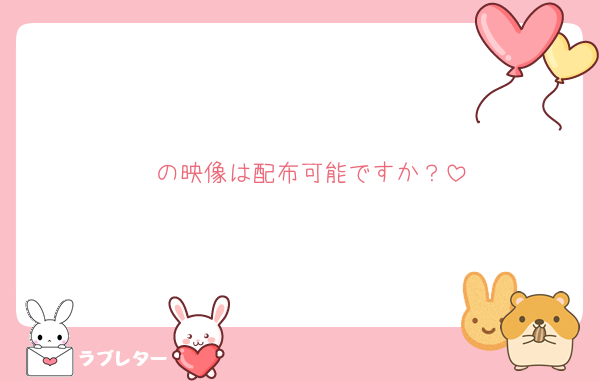 の映像は配布可能ですか？♡

ラブレター